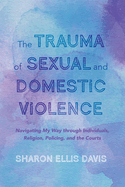 The TRAUMA of SEXUAL and DOMESTIC VIOLENCE

Navigating My Way through Individuals, Religion, Policing, and the Courts

SHARON ELLIS DAVIS